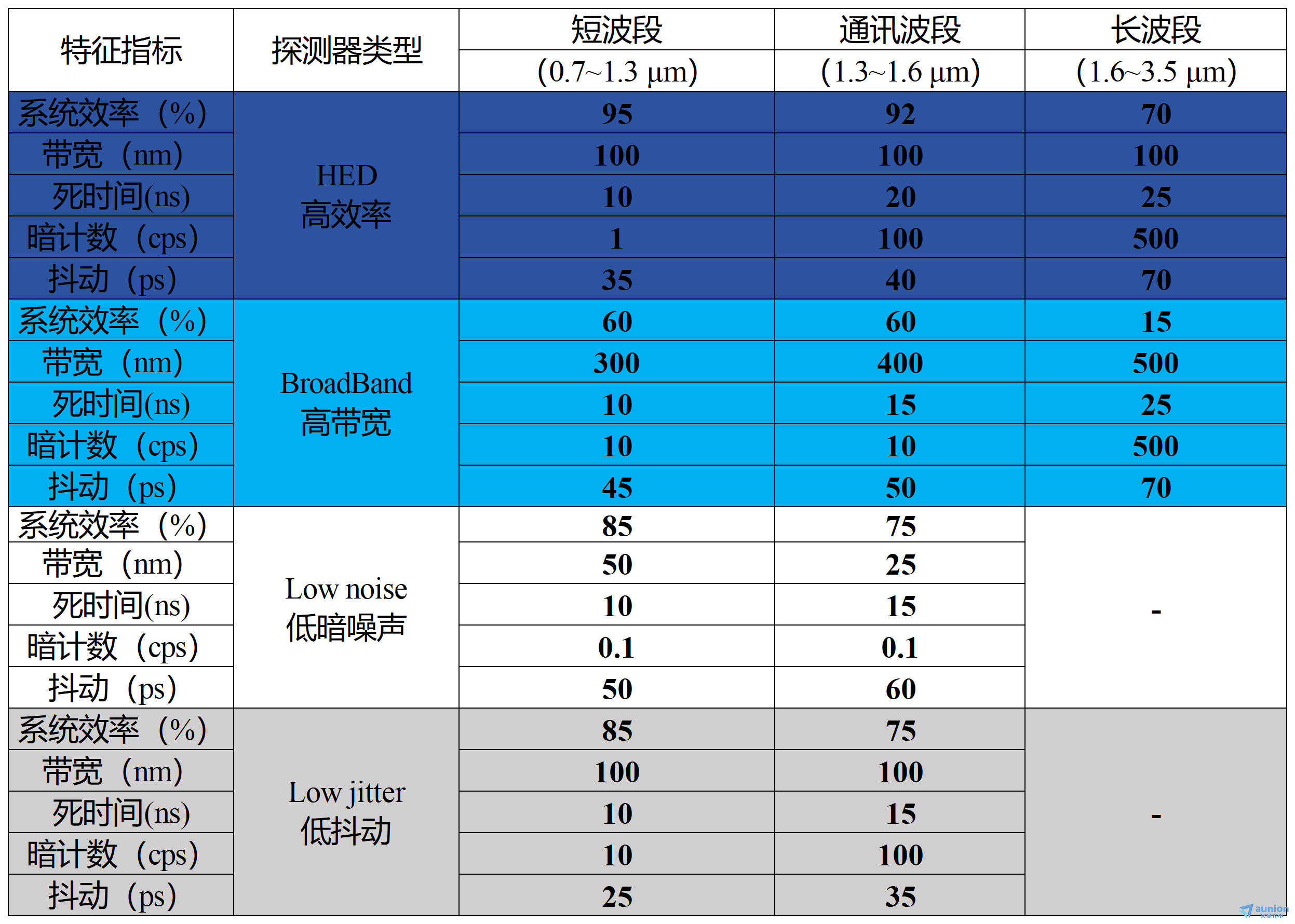 | 特征指标 | 探测器类型 | 短波段 (0.7~1.3 μm) | 通讯波段 (1.3~1.6 μm) | 长波段 (1.6~3.5 μm) |
|---|---|---|---|---|
| 系统效率（%） | HED 高效率 | 95 | 92 | 70 |
| 带宽（nm） | | 100 | 100 | 100 |
| 死时间(ns) | | 10 | 20 | 25 |
| 暗计数（cps） | | 1 | 100 | 500 |
| 抖动（ps） | | 35 | 40 | 70 |
| 系统效率（%） | BroadBand 高带宽 | 60 | 60 | 15 |
| 带宽（nm） | | 300 | 400 | 500 |
| 死时间(ns) | | 10 | 15 | 25 |
| 暗计数（cps） | | 10 | 10 | 500 |
| 抖动（ps） | | 45 | 50 | 70 |
| 系统效率（%） | Low noise 低暗噪声 | 85 | 75 | - |
| 带宽（nm） | | 50 | 25 | |
| 死时间(ns) | | 10 | 15 | |
| 暗计数（cps） | | 0.1 | 0.1 | |
| 抖动（ps） | | 50 | 60 | |
| 系统效率（%） | Low jitter 低抖动 | 85 | 75 | - |
| 带宽（nm） | | 100 | 100 | |
| 死时间(ns) | | 10 | 15 | |
| 暗计数（cps） | | 10 | 100 | |
| 抖动（ps） | | 25 | 35 | |

aunion